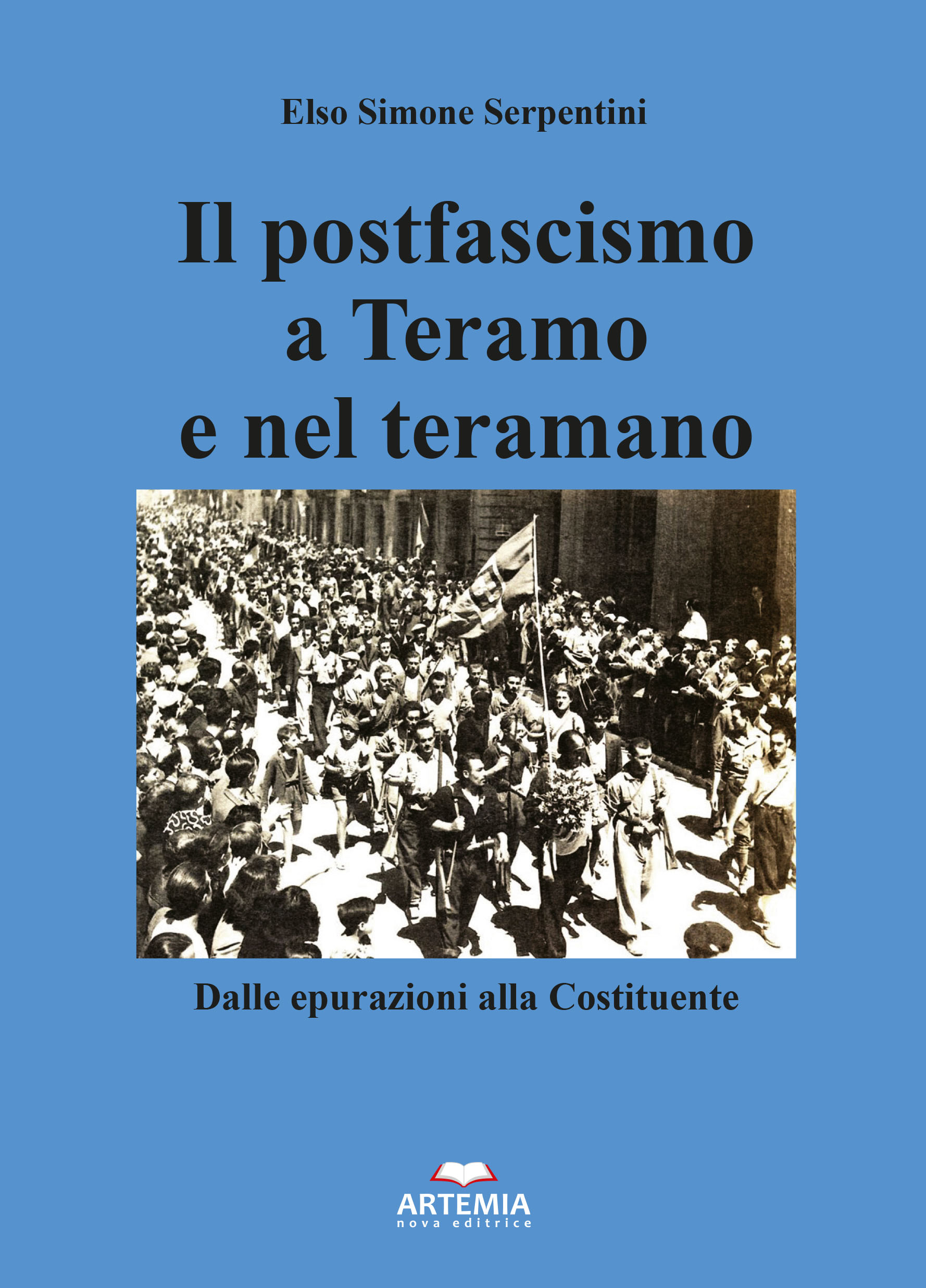 Elso Simone Serpentini

Il postfascismo a Teramo e nel teramano

Dalle epurazioni alla Costituente

ARTEMIA
nova editrice